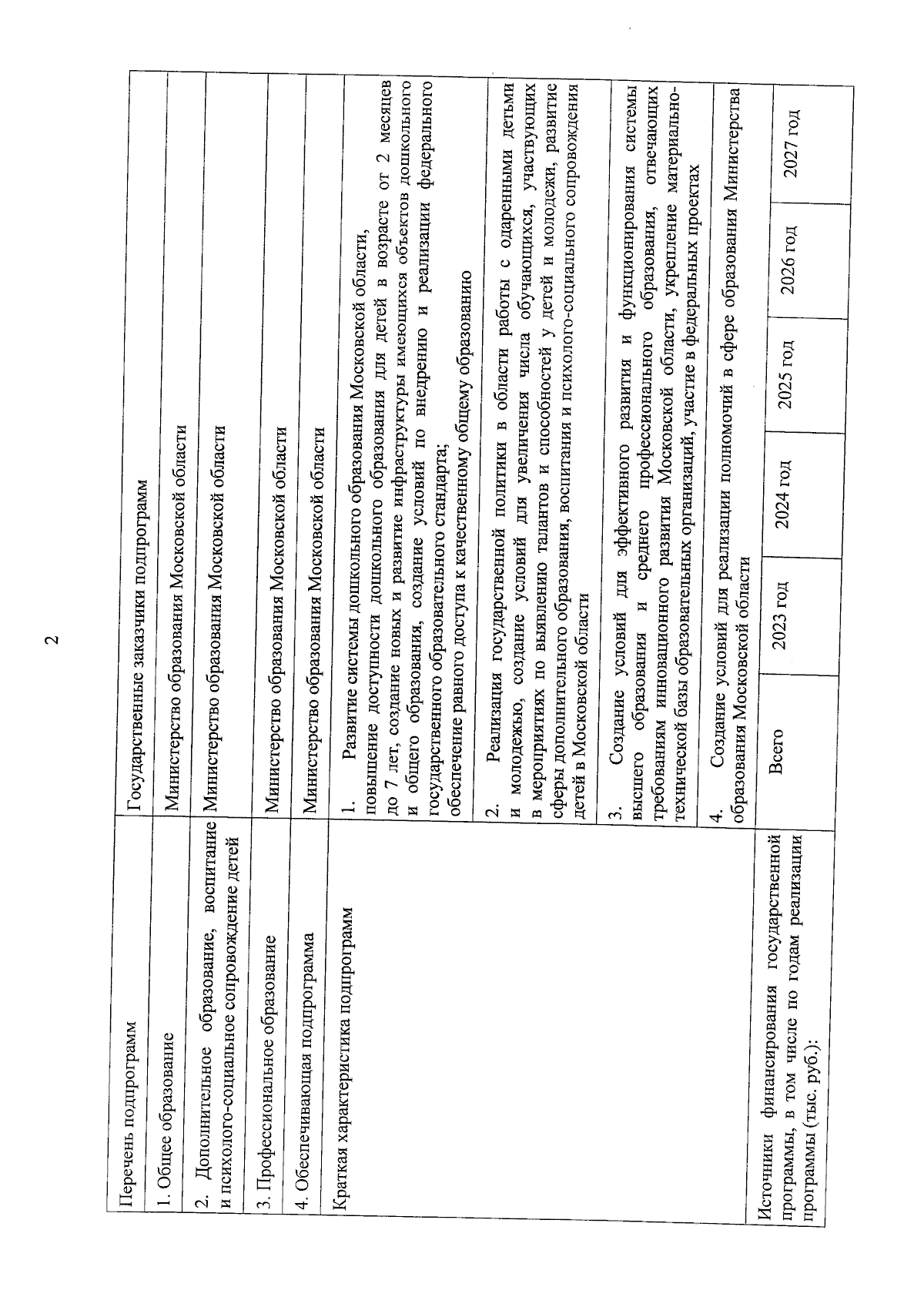 2

| Перечень подпрограмм | Государственные заказчики подпрограмм |
|---|---|
| 1. Общее образование | Министерство образования Московской области |
| 2. Дополнительное образование, воспитание и психолого-социальное сопровождение детей | Министерство образования Московской области |
| 3. Профессиональное образование | Министерство образования Московской области |
| 4. Обеспечивающая подпрограмма | Министерство образования Московской области |
| Краткая характеристика подпрограмм | 1. Развитие системы дошкольного образования Московской области, повышение доступности дошкольного образования для детей в возрасте от 2 месяцев до 7 лет, создание новых и развитие инфраструктуры имеющихся объектов дошкольного и общего образования, создание условий по внедрению и реализации федерального государственного образовательного стандарта; обеспечение равного доступа к качественному общему образованию |
| | 2. Реализация государственной политики в области работы с одаренными детьми и молодежью, создание условий для увеличения числа обучающихся, участвующих в мероприятиях по выявлению талантов и способностей у детей и молодежи, развитие сферы дополнительного образования, воспитания и психолого-социального сопровождения детей в Московской области |
| | 3. Создание условий для эффективного развития и функционирования системы высшего образования и среднего профессионального образования, отвечающих требованиям инновационного развития Московской области, укрепление материально-технической базы образовательных организаций, участие в федеральных проектах |
| | 4. Создание условий для реализации полномочий в сфере образования Министерства образования Московской области |

| Источники финансирования государственной программы, в том числе по годам реализации программы (тыс. руб.): | Всего | 2023 год | 2024 год | 2025 год | 2026 год | 2027 год |
|---|---|---|---|---|---|---|